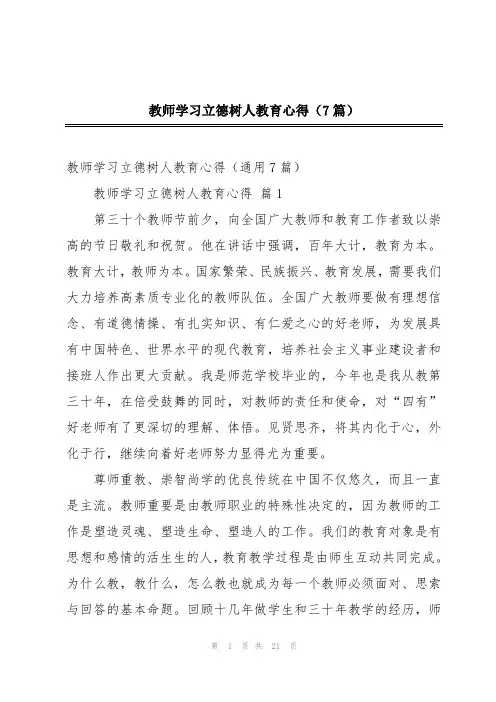 教师学习立德树人教育心得（7篇）

教师学习立德树人教育心得（通用7篇）

教师学习立德树人教育心得 篇1

第三十个教师节前夕，向全国广大教师和教育工作者致以崇高的节日敬礼和祝贺。他在讲话中强调，百年大计，教育为本。教育大计，教师为本。国家繁荣、民族振兴、教育发展，需要我们大力培养高素质专业化的教师队伍。全国广大教师要做有理想信念、有道德情操、有扎实知识、有仁爱之心的好老师，为发展具有中国特色、世界水平的现代教育，培养社会主义事业建设者和接班人作出更大贡献。我是师范学校毕业的，今年也是我从教第三十年，在倍受鼓舞的同时，对教师的责任和使命，对“四有”好老师有了更深切的理解、体悟。见贤思齐，将其内化于心，外化于行，继续向着好老师努力显得尤为重要。

尊师重教、崇智尚学的优良传统在中国不仅悠久，而且一直是主流。教师重要是由教师职业的特殊性决定的，因为教师的工作是塑造灵魂、塑造生命、塑造人的工作。我们的教育对象是有思想和感情的活生生的人，教育教学过程是由师生互动共同完成。为什么教，教什么，怎么教也就成为每一个教师必须面对、思索与回答的基本命题。回顾十几年做学生和三十年教学的经历，师

第 1 页 共 21 页